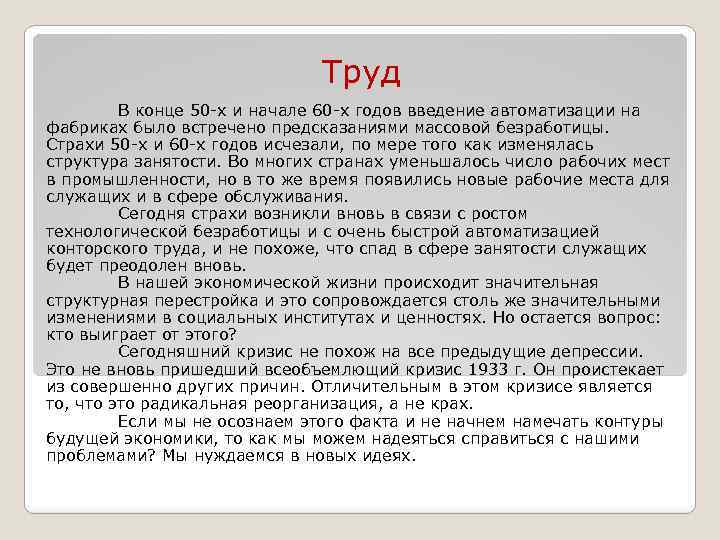 Труд

В конце 50-х и начале 60-х годов введение автоматизации на фабриках было встречено предсказаниями массовой безработицы. Страхи 50-х и 60-х годов исчезали, по мере того как изменялась структура занятости. Во многих странах уменьшалось число рабочих мест в промышленности, но в то же время появились новые рабочие места для служащих и в сфере обслуживания.

Сегодня страхи возникли вновь в связи с ростом технологической безработицы и с очень быстрой автоматизацией конторского труда, и не похоже, что спад в сфере занятости служащих будет преодолен вновь.

В нашей экономической жизни происходит значительная структурная перестройка и это сопровождается столь же значительными изменениями в социальных институтах и ценностях. Но остается вопрос: кто выиграет от этого?

Сегодняшний кризис не похож на все предыдущие депрессии. Это не вновь пришедший всеобъемлющий кризис 1933 г. Он проистекает из совершенно других причин. Отличительным в этом кризисе является то, что это радикальная реорганизация, а не крах.

Если мы не осознаем этого факта и не начнем намечать контуры будущей экономики, то как мы можем надеяться справиться с нашими проблемами? Мы нуждаемся в новых идеях.